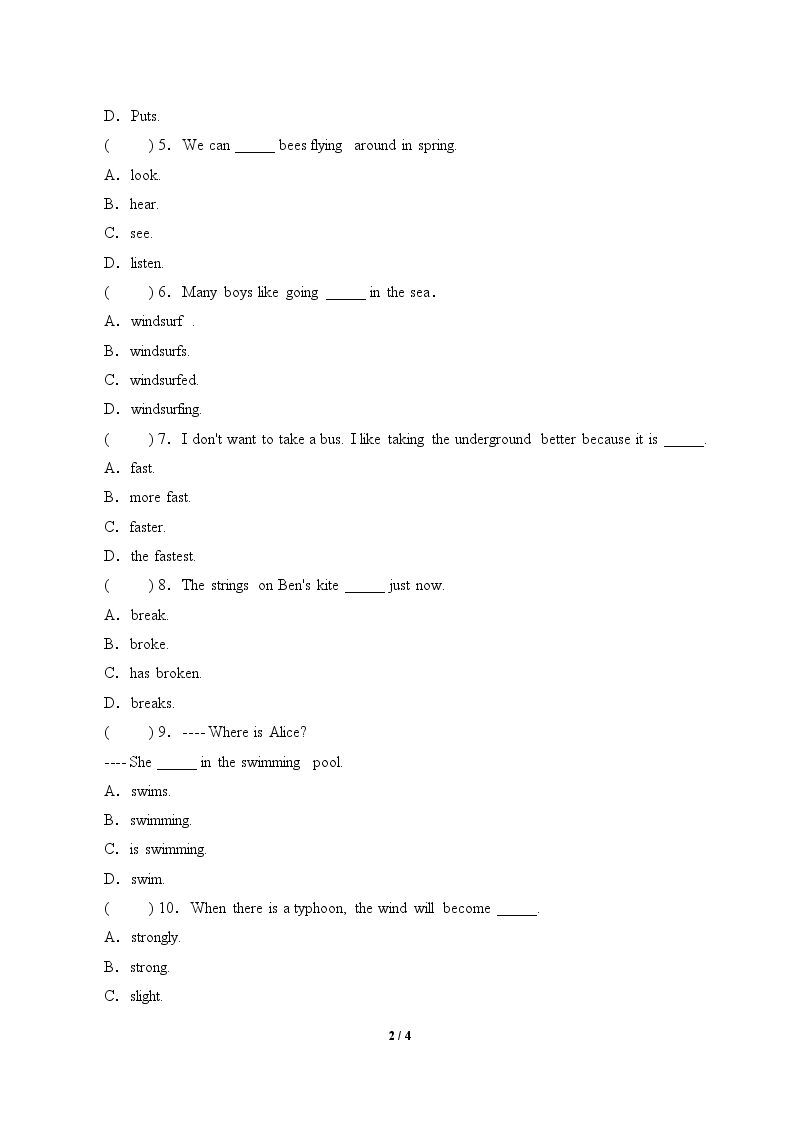 D. Puts.

( ) 5. We can ____ bees flying around in spring.

A. look.

B. hear.

C. see.

D. listen.

( ) 6. Many boys like going ____ in the sea.

A. windsurf .

B. windsurfs.

C. windsurfed.

D. windsurfing.

( ) 7. I don't want to take a bus. I like taking the underground better because it is ____.

A. fast.

B. more fast.

C. faster.

D. the fastest.

( ) 8. The strings on Ben's kite ____ just now.

A. break.

B. broke.

C. has broken.

D. breaks.

( ) 9. ---- Where is Alice?

---- She ____ in the swimming pool.

A. swims.

B. swimming.

C. is swimming.

D. swim.

( ) 10. When there is a typhoon, the wind will become ____.

A. strongly.

B. strong.

C. slight.

2 / 4